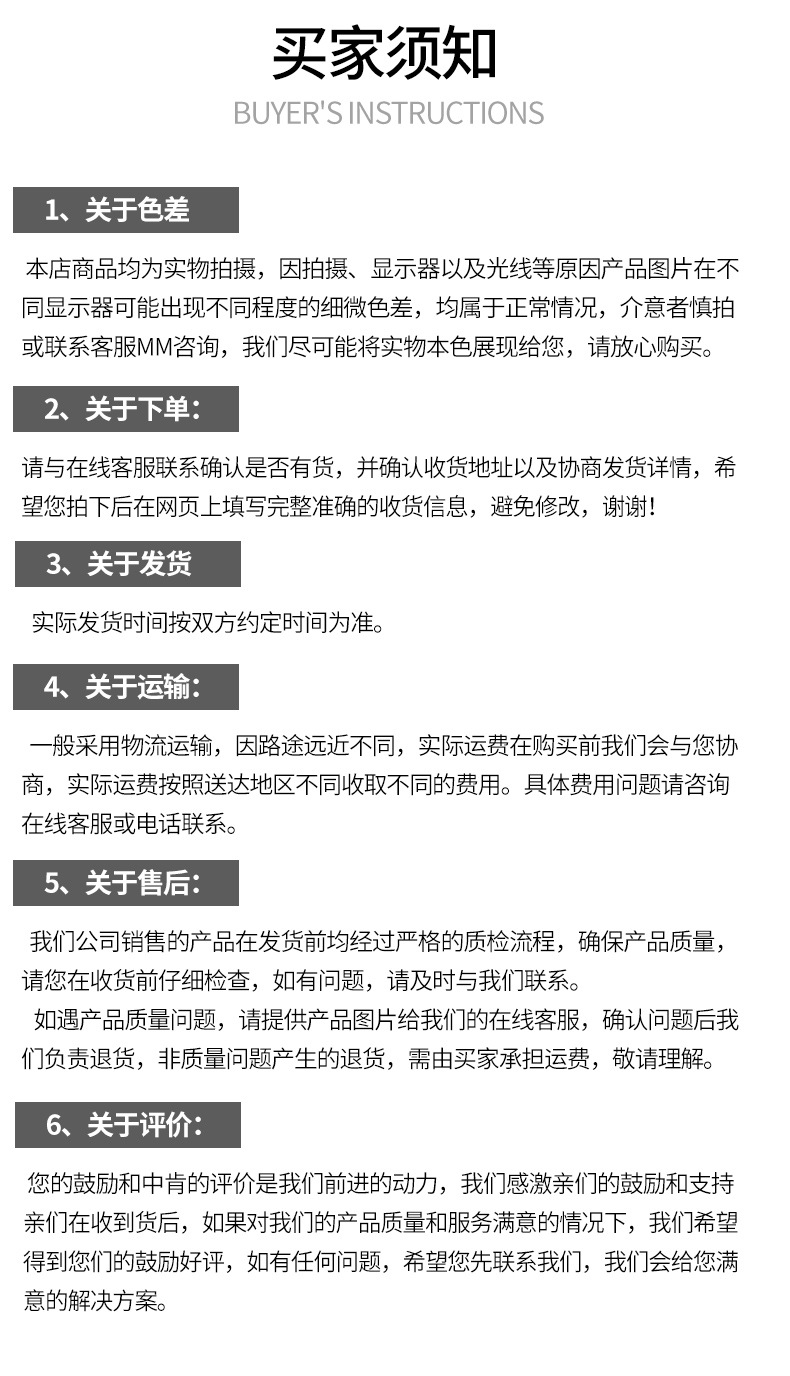 买家须知
BUYER'S INSTRUCTIONS

1、关于色差

本店商品均为实物拍摄，因拍摄、显示器以及光线等原因产品图片在不同显示器可能出现不同程度的细微色差，均属于正常情况，介意者慎拍或联系客服MM咨询，我们尽可能将实物本色展现给您，请放心购买。

2、关于下单：

请与在线客服联系确认是否有货，并确认收货地址以及协商发货详情，希望您拍下后在网页上填写完整准确的收货信息，避免修改，谢谢！

3、关于发货

实际发货时间按双方约定时间为准。

4、关于运输：

一般采用物流运输，因路途远近不同，实际运费在购买前我们会与您协商，实际运费按照送达地区不同收取不同的费用。具体费用问题请咨询在线客服或电话联系。

5、关于售后：

我们公司销售的产品在发货前均经过严格的质检流程，确保产品质量，请您在收货前仔细检查，如有问题，请及时与我们联系。

如遇产品质量问题，请提供产品图片给我们的在线客服，确认问题后我们负责退货，非质量问题产生的退货，需由买家承担运费，敬请理解。

6、关于评价：

您的鼓励和中肯的评价是我们前进的动力，我们感激亲们的鼓励和支持亲们在收到货后，如果对我们的产品质量和服务满意的情况下，我们希望得到您们的鼓励好评，如有任何问题，希望您先联系我们，我们会给您满意的解决方案。